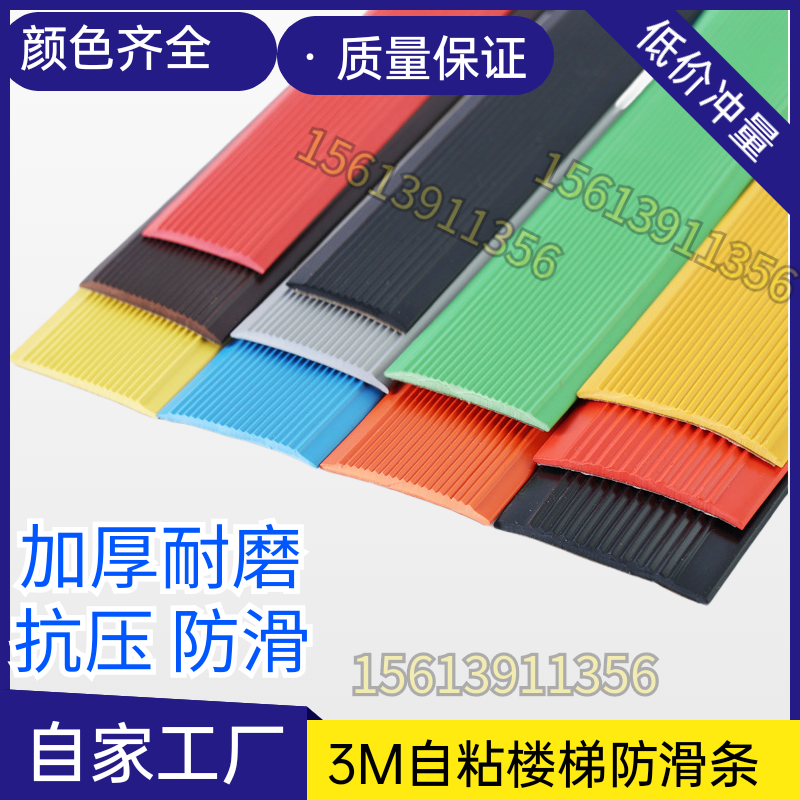 颜色齐全

· 质量保证

低价冲量

15613911356

15613911356

加厚耐磨
抗压 防滑

15613911356

自家工厂

3M自粘楼梯防滑条